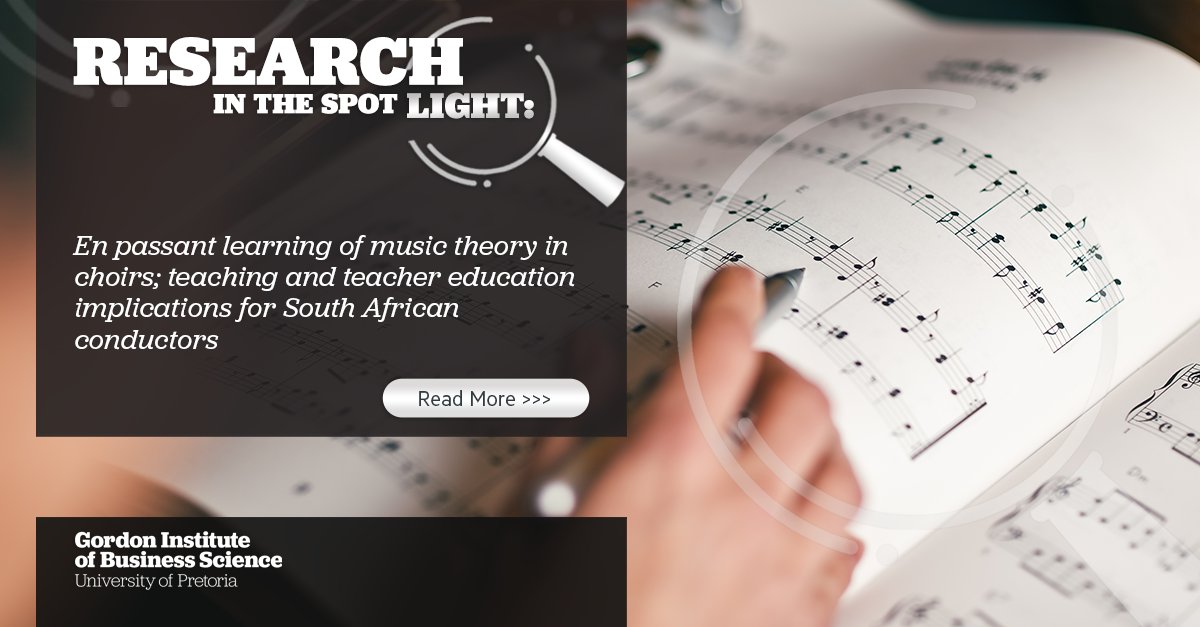 RESEARCH
IN THE SPOT LIGHT:

En passant learning of music theory in choirs; teaching and teacher education implications for South African conductors

Read More >>>

Gordon Institute
of Business Science
University of Pretoria